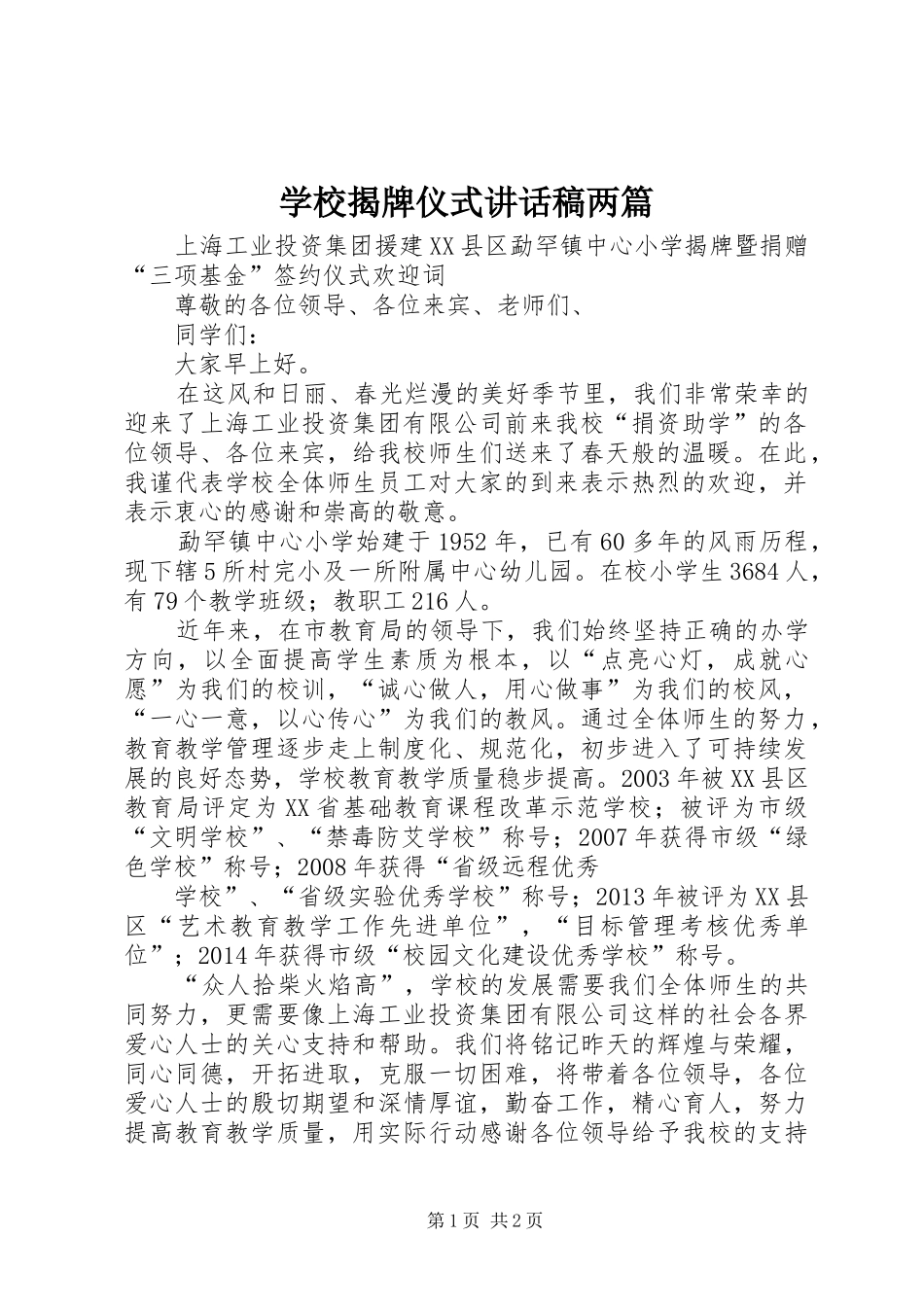 学校揭牌仪式讲话稿两篇

上海工业投资集团援建XX县区勐罕镇中心小学揭牌暨捐赠“三项基金”签约仪式欢迎词

尊敬的各位领导、各位来宾、老师们、

同学们：

大家早上好。

在这风和日丽、春光烂漫的美好季节里，我们非常荣幸的迎来了上海工业投资集团有限公司前来我校“捐资助学”的各位领导、各位来宾，给我校师生们送来了春天般的温暖。在此，我谨代表学校全体师生员工对大家的到来表示热烈的欢迎，并表示衷心的感谢和崇高的敬意。

勐罕镇中心小学始建于1952年，已有60多年的风雨历程，现下辖5所村完小及一所附属中心幼儿园。在校小学生3684人，有79个教学班级；教职工216人。

近年来，在市教育局的领导下，我们始终坚持正确的办学方向，以全面提高学生素质为根本，以“点亮心灯，成就心愿”为我们的校训，“诚心做人，用心做事”为我们的校风，“一心一意，以心传心”为我们的教风。通过全体师生的努力，教育教学管理逐步走上制度化、规范化，初步进入了可持续发展的良好态势，学校教育教学质量稳步提高。2003年被XX县区教育局评定为XX省基础教育课程改革示范学校；被评为市级“文明学校”、“禁毒防艾学校”称号；2007年获得市级“绿色学校”称号；2008年获得“省级远程优秀

学校”、“省级实验优秀学校”称号；2013年被评为XX县区“艺术教育教学工作先进单位”，“目标管理考核优秀单位”；2014年获得市级“校园文化建设优秀学校”称号。

“众人拾柴火焰高”，学校的发展需要我们全体师生的共同努力，更需要像上海工业投资集团有限公司这样的社会各界爱心人士的关心支持和帮助。我们将铭记昨天的辉煌与荣耀，同心同德，开拓进取，克服一切困难，将带着各位领导，各位爱心人士的殷切期望和深情厚谊，勤奋工作，精心育人，努力提高教育教学质量，用实际行动感谢各位领导给予我校的支持

第1页 共2页